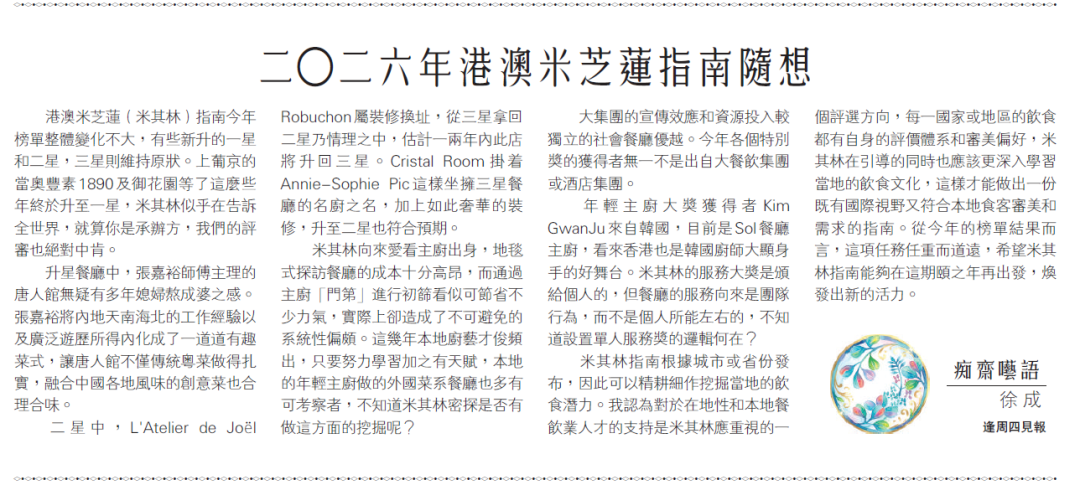 二〇二六年港澳米芝蓮指南隨想

港澳米芝蓮（米其林）指南今年榜單整體變化不大，有些新升的一星和二星，三星則維持原狀。上葡京的當奧豐素1890及御花園等了這麼些年終於升至一星，米其林似乎在告訴全世界，就算你是承辦方，我們的評審也絕對中肯。

升星餐廳中，張嘉裕師傅主理的唐人館無疑有多年媳婦熬成婆之感。張嘉裕將內地天南海北的工作經驗以及廣泛遊歷所得內化成了一道道有趣菜式，讓唐人館不僅傳統粵菜做得扎實，融合中國各地風味的創意菜也合理合味。

二星中，L'Atelier de Joël Robuchon屬裝修換址，從三星拿回二星乃情理之中，估計一兩年內此店將升回三星。Cristal Room掛着Annie-Sophie Pic這樣坐擁三星餐廳的名廚之名，加上如此奢華的裝修，升至二星也符合預期。

米其林向來愛看主廚出身，地毯式探訪餐廳的成本十分高昂，而通過主廚「門第」進行初篩看似可節省不少力氣，實際上卻造成了不可避免的系統性偏頗。這幾年本地廚藝才俊頻出，只要努力學習加之有天賦，本地的年輕主廚做的外國菜系餐廳也多有可考察者，不知道米其林密探是否有做這方面的挖掘呢？

大集團的宣傳效應和資源投入較獨立的社會餐廳優越。今年各個特別獎的獲得者無一不是出自大餐飲集團或酒店集團。

年輕主廚大獎獲得者Kim GwanJu來自韓國，目前是Sol餐廳主廚，看來香港也是韓國廚師大顯身手的好舞台。米其林的服務大獎是頒給個人的，但餐廳的服務向來是團隊行為，而不是個人所能左右的，不知道設置單人服務獎的邏輯何在？

米其林指南根據城市或省份發布，因此可以精耕細作挖掘當地的飲食潛力。我認為對於在地性和本地餐飲業人才的支持是米其林應重視的一個評選方向，每一國家或地區的飲食都有自身的評價體系和審美偏好，米其林在引導的同時也應該更深入學習當地的飲食文化，這樣才能做出一份既有國際視野又符合本地食客審美和需求的指南。從今年的榜單結果而言，這項任務任重而道遠，希望米其林指南能夠在這期頤之年再出發，煥發出新的活力。

痴齋囈語
徐成
逢周四見報